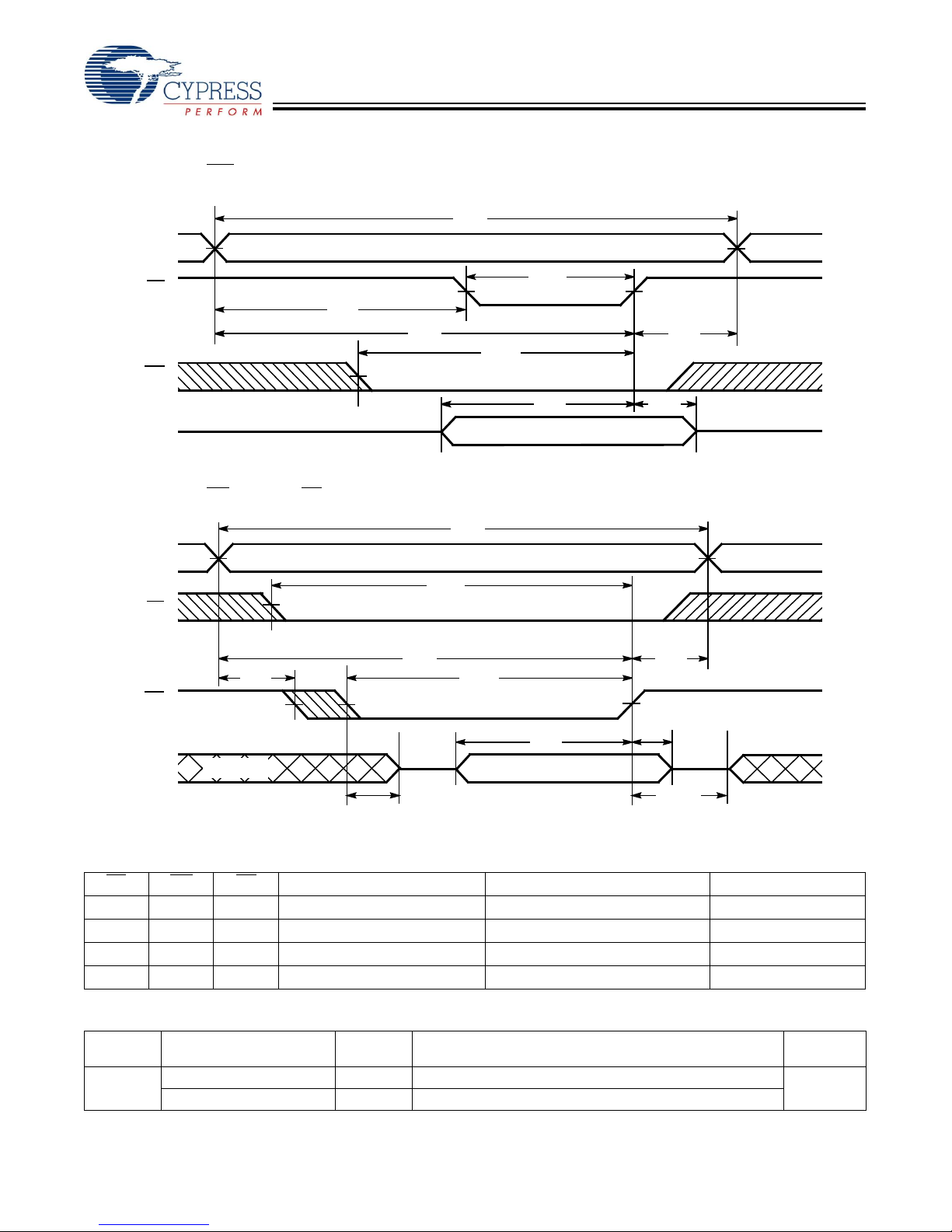 CYPRESS
PERFORM